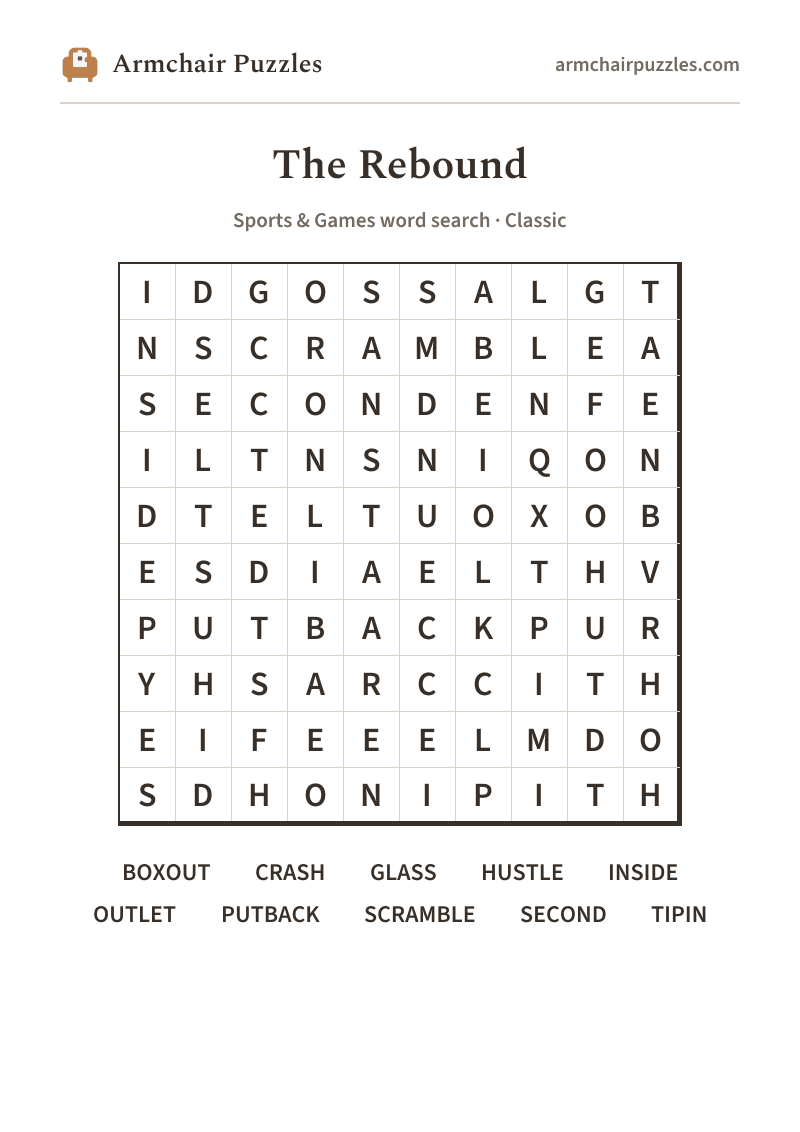 Armchair Puzzles

armchairpuzzles.com

The Rebound

Sports & Games word search · Classic

| I | D | G | O | S | S | A | L | G | T |
|---|---|---|---|---|---|---|---|---|---|
| N | S | C | R | A | M | B | L | E | A |
| S | E | C | O | N | D | E | N | F | E |
| I | L | T | N | S | N | I | Q | O | N |
| D | T | E | L | T | U | O | X | O | B |
| E | S | D | I | A | E | L | T | H | V |
| P | U | T | B | A | C | K | P | U | R |
| Y | H | S | A | R | C | C | I | T | H |
| E | I | F | E | E | E | L | M | D | O |
| S | D | H | O | N | I | P | I | T | H |

BOXOUT CRASH GLASS HUSTLE INSIDE
OUTLET PUTBACK SCRAMBLE SECOND TIPIN